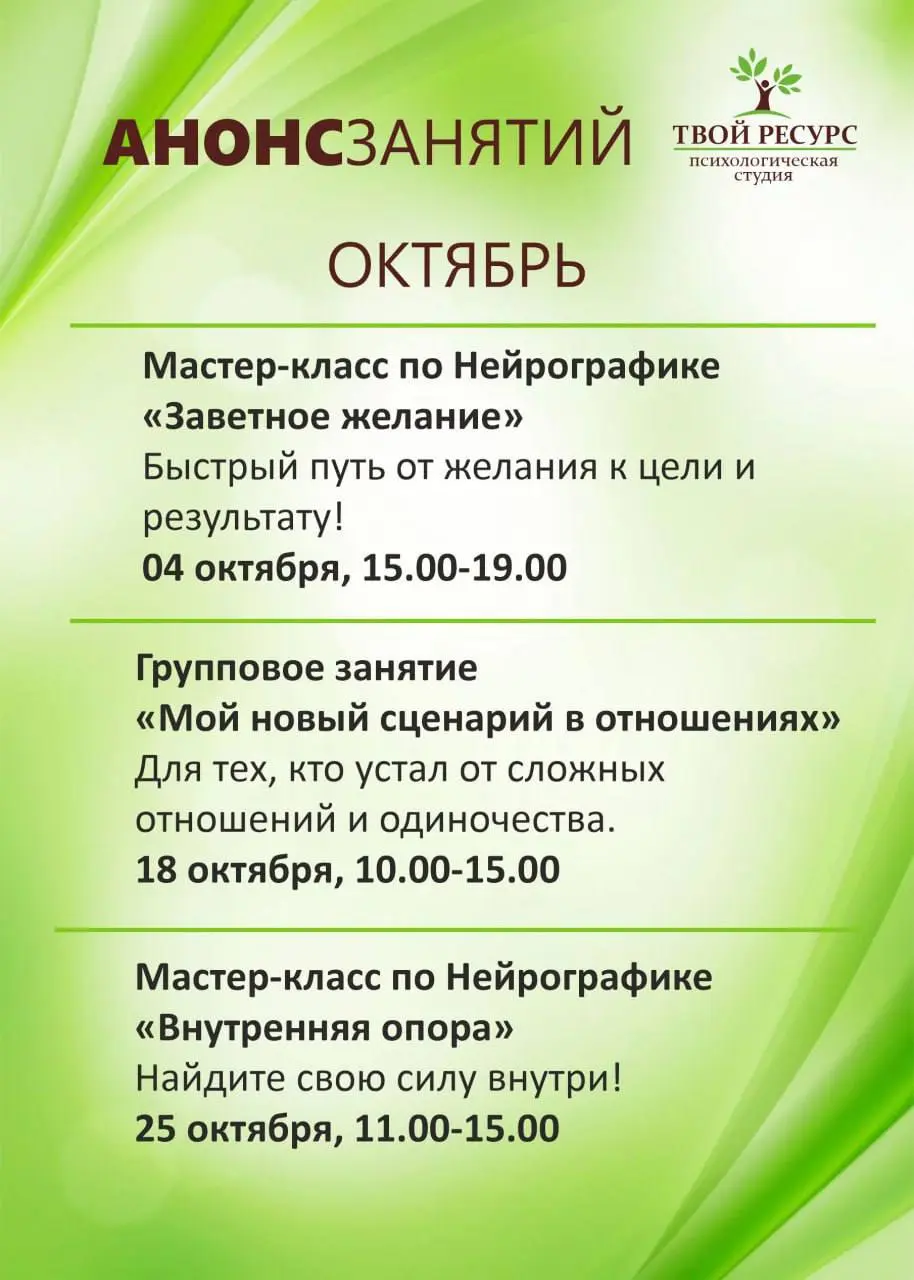 АНОНСЗАНЯТИЙ

ТВОЙ РЕСУРС
психологическая студия

ОКТЯБРЬ

Мастер-класс по Нейрографике
«Заветное желание»
Быстрый путь от желания к цели и результату!
04 октября, 15.00-19.00

Групповое занятие
«Мой новый сценарий в отношениях»
Для тех, кто устал от сложных отношений и одиночества.
18 октября, 10.00-15.00

Мастер-класс по Нейрографике
«Внутренняя опора»
Найдите свою силу внутри!
25 октября, 11.00-15.00